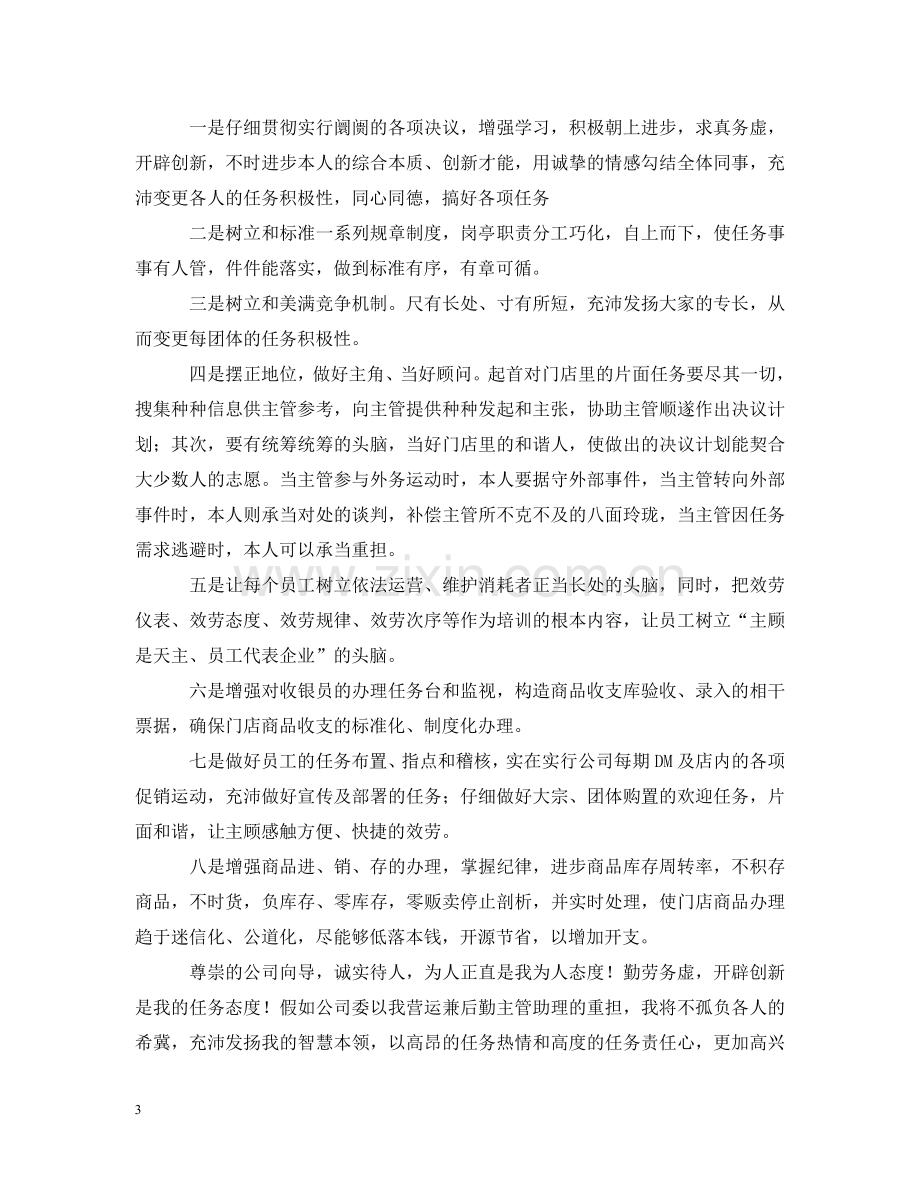 一是仔细贯彻实行阛阓的各项决议，增强学习，积极朝上进步，求真务虚，开辟创新，不时进步本人的综合本质、创新才能，用诚挚的情感勾结全体同事，充沛变更各人的任务积极性，同心同德，搞好各项任务

二是树立和标准一系列规章制度，岗亭职责分工巧化，自上而下，使任务事事有人管，件件能落实，做到标准有序，有章可循。

三是树立和美满竞争机制。尺有长处、寸有所短，充沛发扬大家的专长，从而变更每团体的任务积极性。

四是摆正地位，做好主角、当好顾问。起首对门店里的片面任务要尽其一切，搜集种种信息供主管参考，向主管提供种种发起和主张，协助主管顺遂作出决议计划；其次，要有统筹统筹的头脑，当好门店里的和谐人，使做出的决议计划能契合大少数人的志愿。当主管参与外务运动时，本人要据守外部事件，当主管转向外部事件时，本人则承当对处的谈判，补偿主管所不克不及的八面玲珑，当主管因任务需求逃避时，本人可以承当重担。

五是让每个员工树立依法运营、维护消耗者正当长处的头脑，同时，把效劳仪表、效劳态度、效劳规律、效劳次序等作为培训的根本内容，让员工树立“主顾是天主、员工代表企业”的头脑。

六是增强对收银员的办理任务台和监视，构造商品收支库验收、录入的相干票据，确保门店商品收支的标准化、制度化办理。

七是做好员工的任务布置、指点和稽核，实在实行公司每期DM及店内的各项促销运动，充沛做好宣传及部署的任务；仔细做好大宗、团体购置的欢迎任务，片面和谐，让主顾感触方便、快捷的效劳。

八是增强商品进、销、存的办理，掌握纪律，进步商品库存周转率，不积存商品，不时货，负库存、零库存，零贩卖停止剖析，并实时处理，使门店商品办理趋于迷信化、公道化，尽能够低落本钱，开源节省，以增加开支。

尊崇的公司向导，诚实待人，为人正直是我为人态度！勤劳务虚，开辟创新是我的任务态度！假如公司委以我营运兼后勤主管助理的重担，我将不孤负各人的希冀，充沛发扬我的智慧本领，以高昂的任务热情和高度的任务责任心，更加高兴

3

www.zixin.com.cn